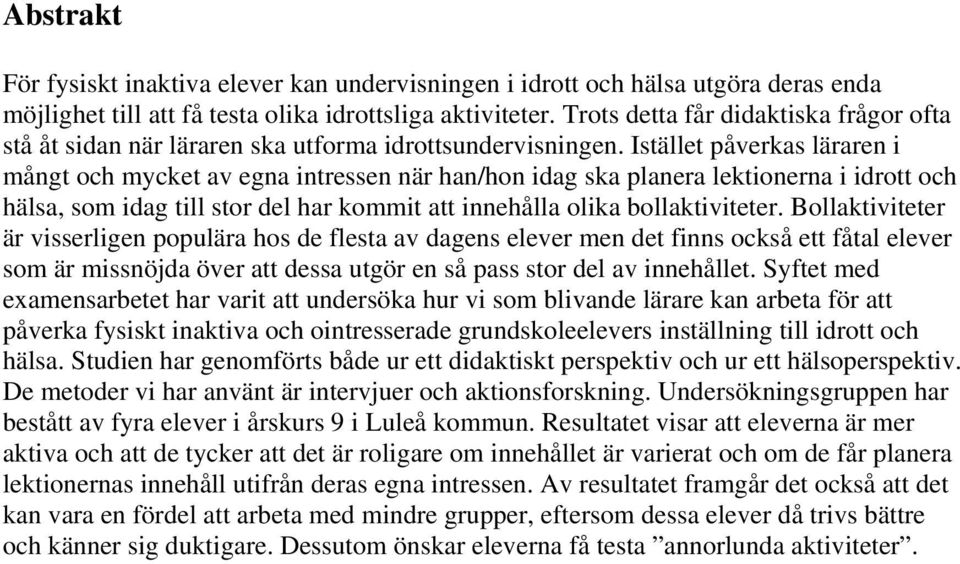 Abstrakt

För fysiskt inaktiva elever kan undervisningen i idrott och hälsa utgöra deras enda möjlighet till att få testa olika idrottsliga aktiviteter. Trots detta får didaktiska frågor ofta stå åt sidan när läraren ska utforma idrottsundervisningen. Istället påverkas läraren i mångt och mycket av egna intressen när han/hon idag ska planera lektionerna i idrott och hälsa, som idag till stor del har kommit att innehålla olika bollaktiviteter. Bollaktiviteter är visserligen populära hos de flesta av dagens elever men det finns också ett fåtal elever som är missnöjda över att dessa utgör en så pass stor del av innehållet. Syftet med examensarbetet har varit att undersöka hur vi som blivande lärare kan arbeta för att påverka fysiskt inaktiva och ointresserade grundskoleelevers inställning till idrott och hälsa. Studien har genomförts både ur ett didaktiskt perspektiv och ur ett hälsoperspektiv. De metoder vi har använt är intervjuer och aktionsforskning. Undersökningsgruppen har bestått av fyra elever i årskurs 9 i Luleå kommun. Resultatet visar att eleverna är mer aktiva och att de tycker att det är roligare om innehållet är varierat och om de får planera lektionernas innehåll utifrån deras egna intressen. Av resultatet framgår det också att det kan vara en fördel att arbeta med mindre grupper, eftersom dessa elever då trivs bättre och känner sig duktigare. Dessutom önskar eleverna få testa ”annorlunda aktiviteter”.